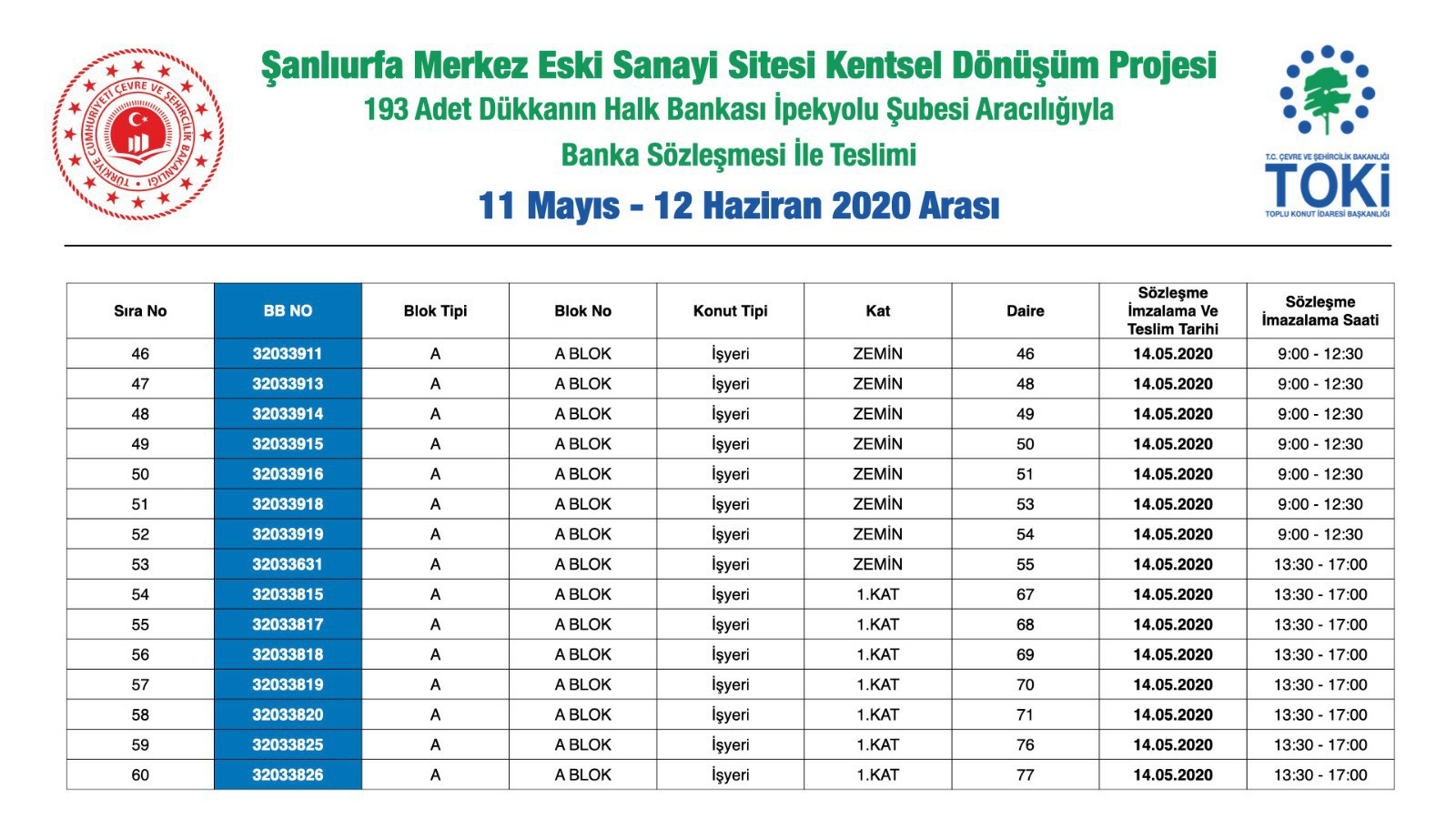 TÜRKİYE CUMHURİYETİ ÇEVRE VE ŞEHİRCİLİK BAKANLIĞI

Şanlıurfa Merkez Eski Sanayi Sitesi Kentsel Dönüşüm Projesi
193 Adet Dükkanın Halk Bankası İpekyolu Şubesi Aracılığıyla
Banka Sözleşmesi İle Teslimi
11 Mayıs - 12 Haziran 2020 Arası

T.C. ÇEVRE VE ŞEHİRCİLİK BAKANLIĞI
TOKİ
TOPLU KONUT İDARESİ BAŞKANLIĞI

| Sıra No | BB NO | Blok Tipi | Blok No | Konut Tipi | Kat | Daire | Sözleşme İmzalama Ve Teslim Tarihi | Sözleşme İmazalama Saati |
|---|---|---|---|---|---|---|---|---|
| 46 | 32033911 | A | A BLOK | İşyeri | ZEMİN | 46 | 14.05.2020 | 9:00 - 12:30 |
| 47 | 32033913 | A | A BLOK | İşyeri | ZEMİN | 48 | 14.05.2020 | 9:00 - 12:30 |
| 48 | 32033914 | A | A BLOK | İşyeri | ZEMİN | 49 | 14.05.2020 | 9:00 - 12:30 |
| 49 | 32033915 | A | A BLOK | İşyeri | ZEMİN | 50 | 14.05.2020 | 9:00 - 12:30 |
| 50 | 32033916 | A | A BLOK | İşyeri | ZEMİN | 51 | 14.05.2020 | 9:00 - 12:30 |
| 51 | 32033918 | A | A BLOK | İşyeri | ZEMİN | 53 | 14.05.2020 | 9:00 - 12:30 |
| 52 | 32033919 | A | A BLOK | İşyeri | ZEMİN | 54 | 14.05.2020 | 9:00 - 12:30 |
| 53 | 32033631 | A | A BLOK | İşyeri | ZEMİN | 55 | 14.05.2020 | 13:30 - 17:00 |
| 54 | 32033815 | A | A BLOK | İşyeri | 1.KAT | 67 | 14.05.2020 | 13:30 - 17:00 |
| 55 | 32033817 | A | A BLOK | İşyeri | 1.KAT | 68 | 14.05.2020 | 13:30 - 17:00 |
| 56 | 32033818 | A | A BLOK | İşyeri | 1.KAT | 69 | 14.05.2020 | 13:30 - 17:00 |
| 57 | 32033819 | A | A BLOK | İşyeri | 1.KAT | 70 | 14.05.2020 | 13:30 - 17:00 |
| 58 | 32033820 | A | A BLOK | İşyeri | 1.KAT | 71 | 14.05.2020 | 13:30 - 17:00 |
| 59 | 32033825 | A | A BLOK | İşyeri | 1.KAT | 76 | 14.05.2020 | 13:30 - 17:00 |
| 60 | 32033826 | A | A BLOK | İşyeri | 1.KAT | 77 | 14.05.2020 | 13:30 - 17:00 |